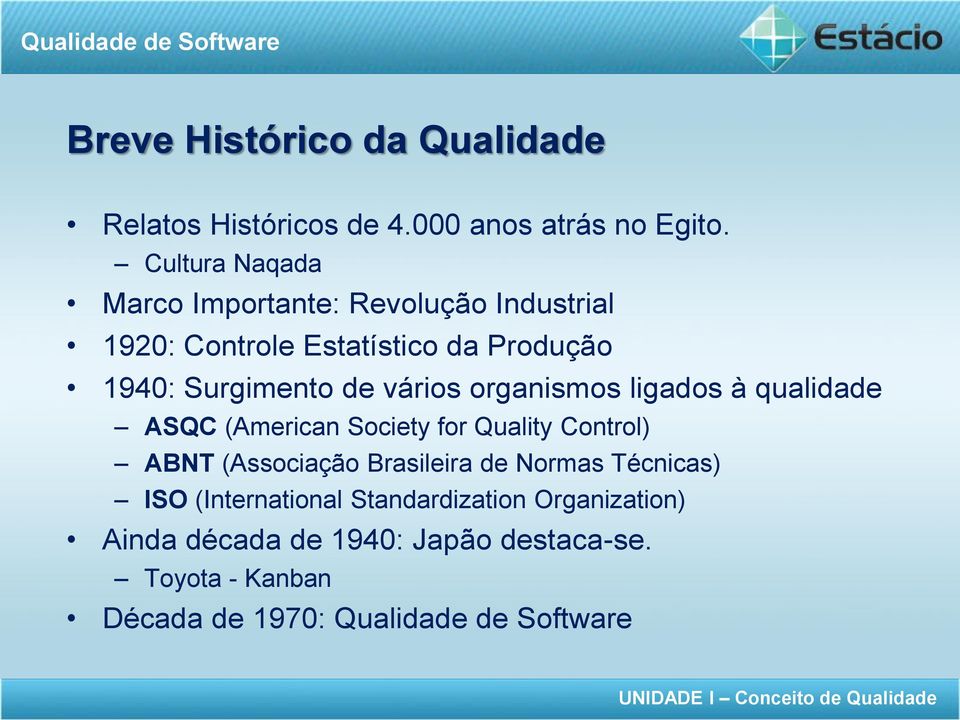 Qualidade de Software

Estácio

Breve Histórico da Qualidade

• Relatos Históricos de 4.000 anos atrás no Egito.
– Cultura Naqada
• Marco Importante: Revolução Industrial
• 1920: Controle Estatístico da Produção
• 1940: Surgimento de vários organismos ligados à qualidade
– ASQC (American Society for Quality Control)
– ABNT (Associação Brasileira de Normas Técnicas)
– ISO (International Standardization Organization)
• Ainda década de 1940: Japão destaca-se.
– Toyota - Kanban
• Década de 1970: Qualidade de Software

UNIDADE I – Conceito de Qualidade